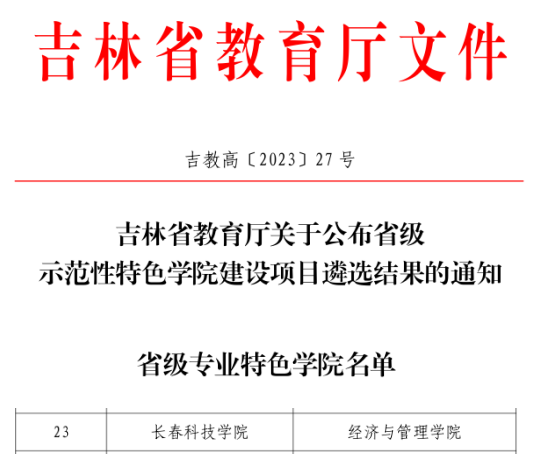 吉林省教育厅文件

吉教高〔2023〕27号

吉林省教育厅关于公布省级
示范性特色学院建设项目遴选结果的通知

省级专业特色学院名单

| 23 | 长春科技学院 | 经济与管理学院 |
|---|---|---|